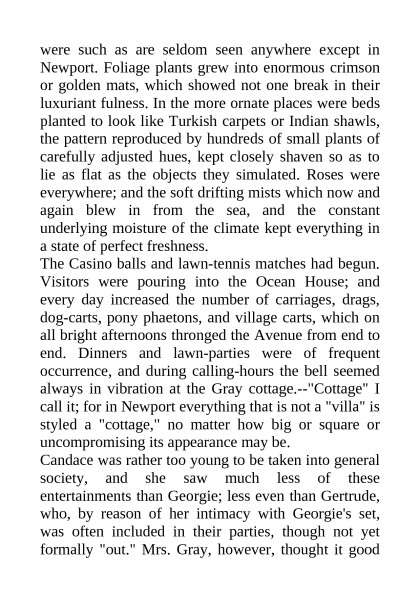 were such as are seldom seen anywhere except in Newport. Foliage plants grew into enormous crimson or golden mats, which showed not one break in their luxuriant fulness. In the more ornate places were beds planted to look like Turkish carpets or Indian shawls, the pattern reproduced by hundreds of small plants of carefully adjusted hues, kept closely shaven so as to lie as flat as the objects they simulated. Roses were everywhere; and the soft drifting mists which now and again blew in from the sea, and the constant underlying moisture of the climate kept everything in a state of perfect freshness.
The Casino balls and lawn-tennis matches had begun. Visitors were pouring into the Ocean House; and every day increased the number of carriages, drags, dog-carts, pony phaetons, and village carts, which on all bright afternoons thronged the Avenue from end to end. Dinners and lawn-parties were of frequent occurrence, and during calling-hours the bell seemed always in vibration at the Gray cottage.--"Cottage" I call it; for in Newport everything that is not a "villa" is styled a "cottage," no matter how big or square or uncompromising its appearance may be.
Candace was rather too young to be taken into general society, and she saw much less of these entertainments than Georgie; less even than Gertrude, who, by reason of her intimacy with Georgie's set, was often included in their parties, though not yet formally "out." Mrs. Gray, however, thought it good